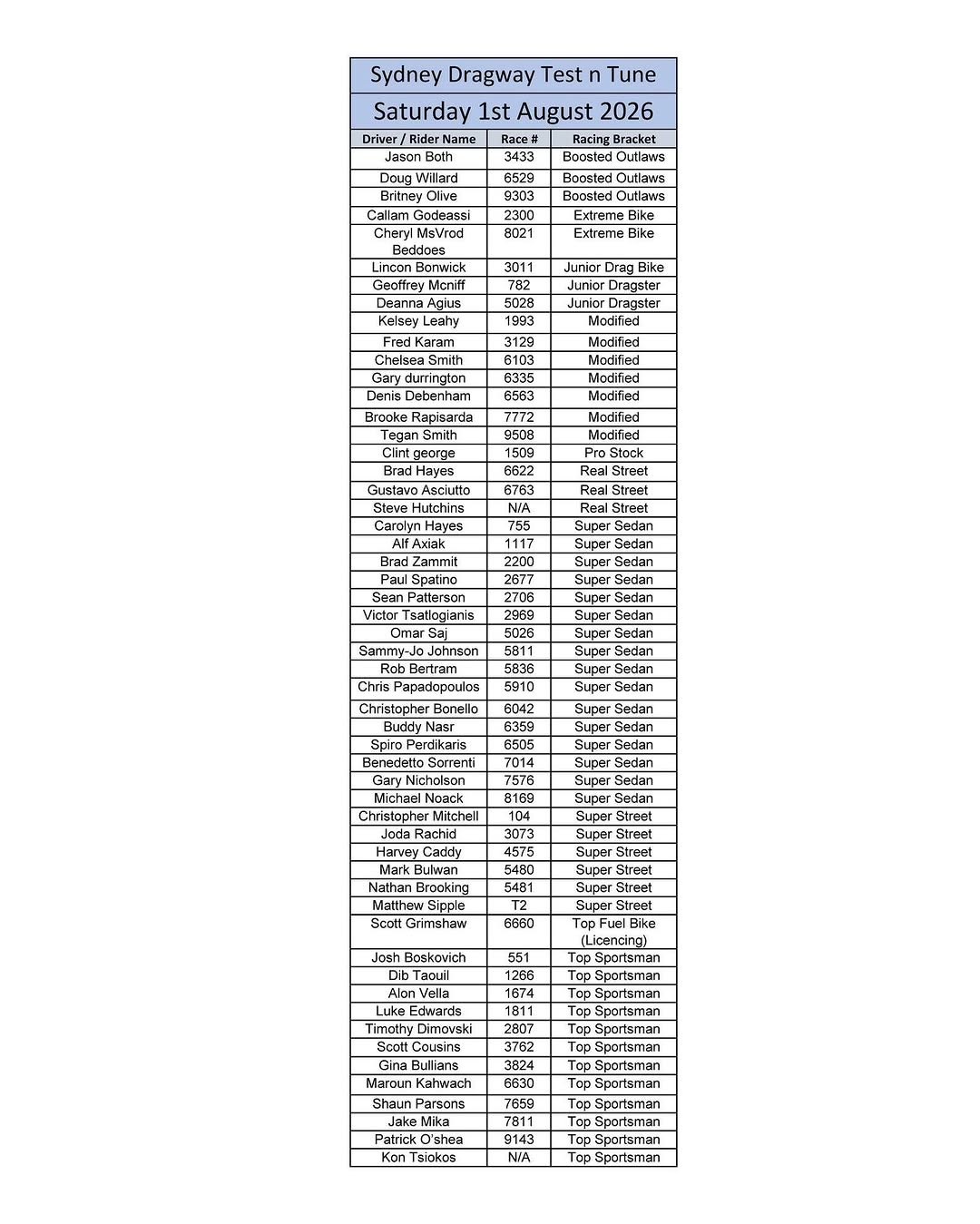 Sydney Dragway Test n Tune

Saturday 1st August 2026

| Driver / Rider Name | Race # | Racing Bracket |
|---|---|---|
| Jason Both | 3433 | Boosted Outlaws |
| Doug Willard | 6529 | Boosted Outlaws |
| Britney Olive | 9303 | Boosted Outlaws |
| Callam Godeassi | 2300 | Extreme Bike |
| Cheryl MsVrod Beddoes | 8021 | Extreme Bike |
| Lincon Bonwick | 3011 | Junior Drag Bike |
| Geoffrey Mcniff | 782 | Junior Dragster |
| Deanna Agius | 5028 | Junior Dragster |
| Kelsey Leahy | 1993 | Modified |
| Fred Karam | 3129 | Modified |
| Chelsea Smith | 6103 | Modified |
| Gary durrington | 6335 | Modified |
| Denis Debenham | 6563 | Modified |
| Brooke Rapisarda | 7772 | Modified |
| Tegan Smith | 9508 | Modified |
| Clint george | 1509 | Pro Stock |
| Brad Hayes | 6622 | Real Street |
| Gustavo Asciutto | 6763 | Real Street |
| Steve Hutchins | N/A | Real Street |
| Carolyn Hayes | 755 | Super Sedan |
| Alf Axiak | 1117 | Super Sedan |
| Brad Zammit | 2200 | Super Sedan |
| Paul Spatino | 2677 | Super Sedan |
| Sean Patterson | 2706 | Super Sedan |
| Victor Tsatlogianis | 2969 | Super Sedan |
| Omar Saj | 5026 | Super Sedan |
| Sammy-Jo Johnson | 5811 | Super Sedan |
| Rob Bertram | 5836 | Super Sedan |
| Chris Papadopoulos | 5910 | Super Sedan |
| Christopher Bonello | 6042 | Super Sedan |
| Buddy Nasr | 6359 | Super Sedan |
| Spiro Perdikaris | 6505 | Super Sedan |
| Benedetto Sorrenti | 7014 | Super Sedan |
| Gary Nicholson | 7576 | Super Sedan |
| Michael Noack | 8169 | Super Sedan |
| Christopher Mitchell | 104 | Super Street |
| Joda Rachid | 3073 | Super Street |
| Harvey Caddy | 4575 | Super Street |
| Mark Bulwan | 5480 | Super Street |
| Nathan Brooking | 5481 | Super Street |
| Matthew Sipple | T2 | Super Street |
| Scott Grimshaw | 6660 | Top Fuel Bike (Licencing) |
| Josh Boskovich | 551 | Top Sportsman |
| Dib Taouil | 1266 | Top Sportsman |
| Alon Vella | 1674 | Top Sportsman |
| Luke Edwards | 1811 | Top Sportsman |
| Timothy Dimovski | 2807 | Top Sportsman |
| Scott Cousins | 3762 | Top Sportsman |
| Gina Bullians | 3824 | Top Sportsman |
| Maroun Kahwach | 6630 | Top Sportsman |
| Shaun Parsons | 7659 | Top Sportsman |
| Jake Mika | 7811 | Top Sportsman |
| Patrick O'shea | 9143 | Top Sportsman |
| Kon Tsiokos | N/A | Top Sportsman |